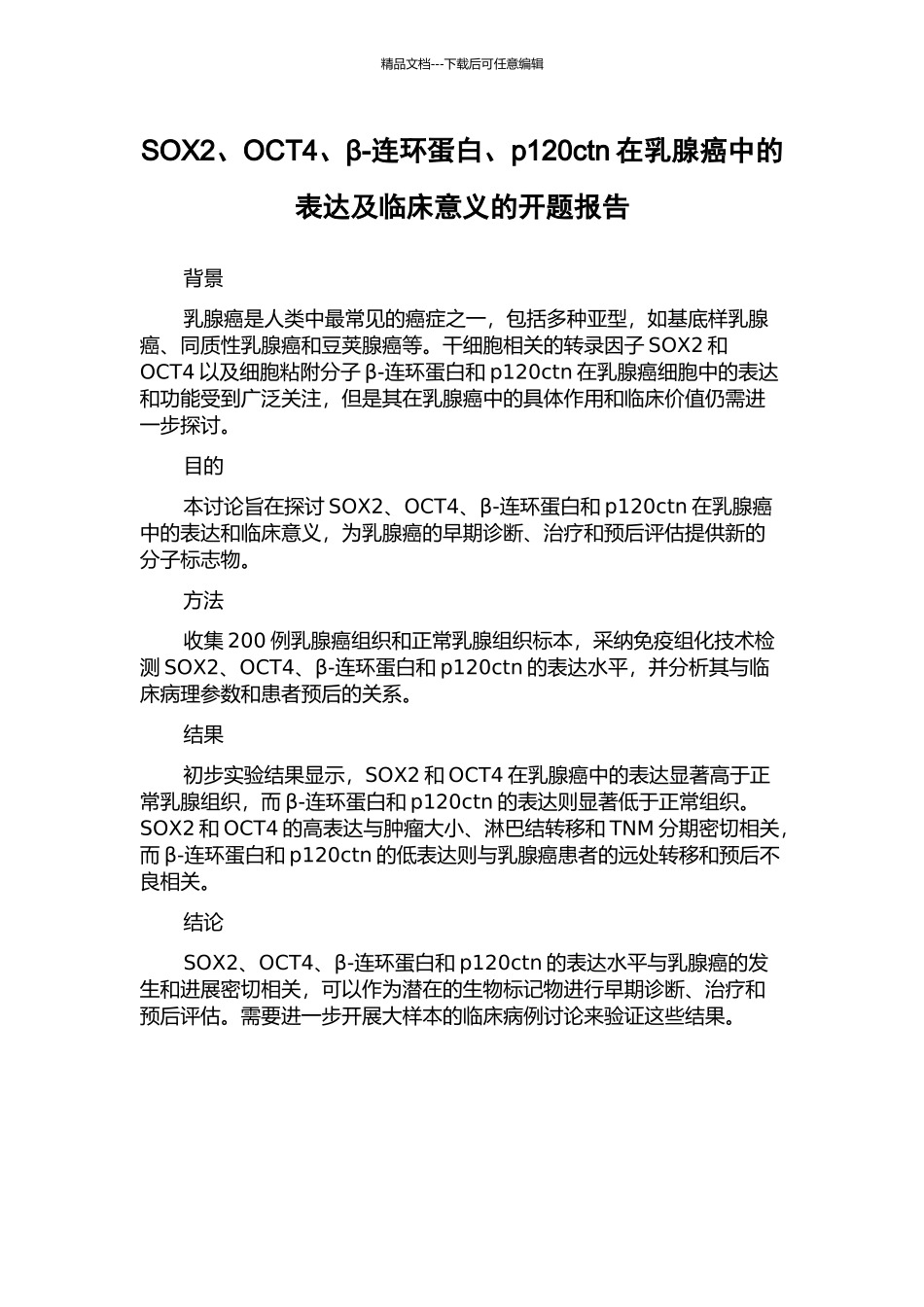 精品文档---下载后可任意编辑

SOX2、OCT4、β-连环蛋白、p120ctn 在乳腺癌中的表达及临床意义的开题报告

背景

乳腺癌是人类中最常见的癌症之一，包括多种亚型，如基底样乳腺癌、同质性乳腺癌和豆荚腺癌等。干细胞相关的转录因子 SOX2 和 OCT4 以及细胞粘附分子 β-连环蛋白和 p120ctn 在乳腺癌细胞中的表达和功能受到广泛关注，但是其在乳腺癌中的具体作用和临床价值仍需进一步探讨。

目的

本讨论旨在探讨 SOX2、OCT4、β-连环蛋白和 p120ctn 在乳腺癌中的表达和临床意义，为乳腺癌的早期诊断、治疗和预后评估提供新的分子标志物。

方法

收集 200 例乳腺癌组织和正常乳腺组织标本，采纳免疫组化技术检测 SOX2、OCT4、β-连环蛋白和 p120ctn 的表达水平，并分析其与临床病理参数和患者预后的关系。

结果

初步实验结果显示，SOX2 和 OCT4 在乳腺癌中的表达显著高于正常乳腺组织，而 β-连环蛋白和 p120ctn 的表达则显著低于正常组织。SOX2 和 OCT4 的高表达与肿瘤大小、淋巴结转移和 TNM 分期密切相关，而 β-连环蛋白和 p120ctn 的低表达则与乳腺癌患者的远处转移和预后不良相关。

结论

SOX2、OCT4、β-连环蛋白和 p120ctn 的表达水平与乳腺癌的发生和进展密切相关，可以作为潜在的生物标记物进行早期诊断、治疗和预后评估。需要进一步开展大样本的临床病例讨论来验证这些结果。